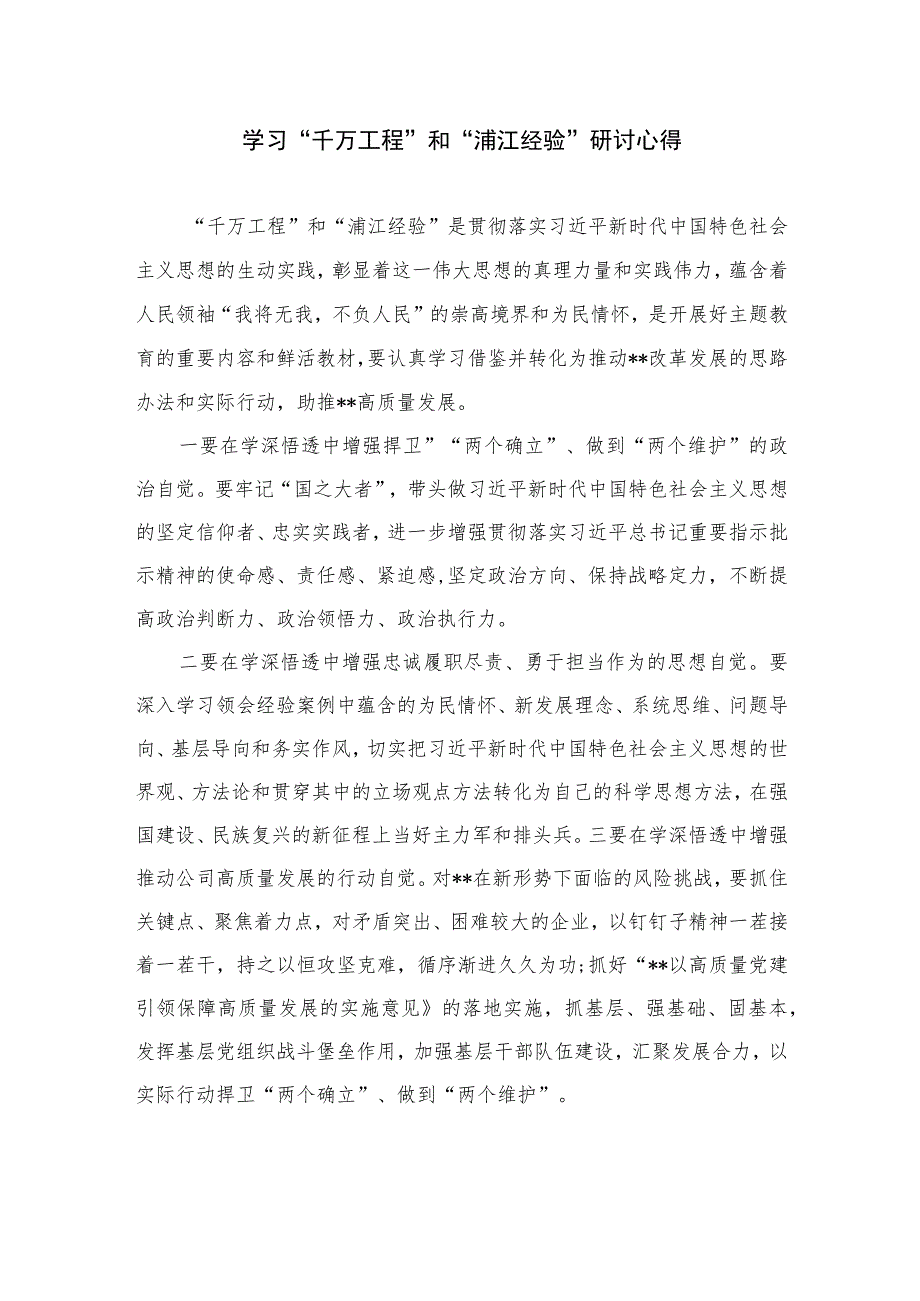 学习“千万工程”和“浦江经验”研讨心得

“千万工程”和“浦江经验”是贯彻落实习近平新时代中国特色社会主义思想的生动实践，彰显着这一伟大思想的真理力量和实践伟力，蕴含着人民领袖“我将无我，不负人民”的崇高境界和为民情怀，是开展好主题教育的重要内容和鲜活教材，要认真学习借鉴并转化为推动**改革发展的思路办法和实际行动，助推**高质量发展。

一要在学深悟透中增强捍卫”“两个确立”、做到“两个维护”的政治自觉。要牢记“国之大者”，带头做习近平新时代中国特色社会主义思想的坚定信仰者、忠实实践者，进一步增强贯彻落实习近平总书记重要指示批示精神的使命感、责任感、紧迫感,坚定政治方向、保持战略定力，不断提高政治判断力、政治领悟力、政治执行力。

二要在学深悟透中增强忠诚履职尽责、勇于担当作为的思想自觉。要深入学习领会经验案例中蕴含的为民情怀、新发展理念、系统思维、问题导向、基层导向和务实作风，切实把习近平新时代中国特色社会主义思想的世界观、方法论和贯穿其中的立场观点方法转化为自己的科学思想方法，在强国建设、民族复兴的新征程上当好主力军和排头兵。三要在学深悟透中增强推动公司高质量发展的行动自觉。对**在新形势下面临的风险挑战，要抓住关键点、聚焦着力点，对矛盾突出、困难较大的企业，以钉钉子精神一茬接着一茬干，持之以恒攻坚克难，循序渐进久久为功;抓好“**以高质量党建引领保障高质量发展的实施意见》的落地实施，抓基层、强基础、固基本，发挥基层党组织战斗堡垒作用，加强基层干部队伍建设，汇聚发展合力，以实际行动捍卫“两个确立”、做到“两个维护”。